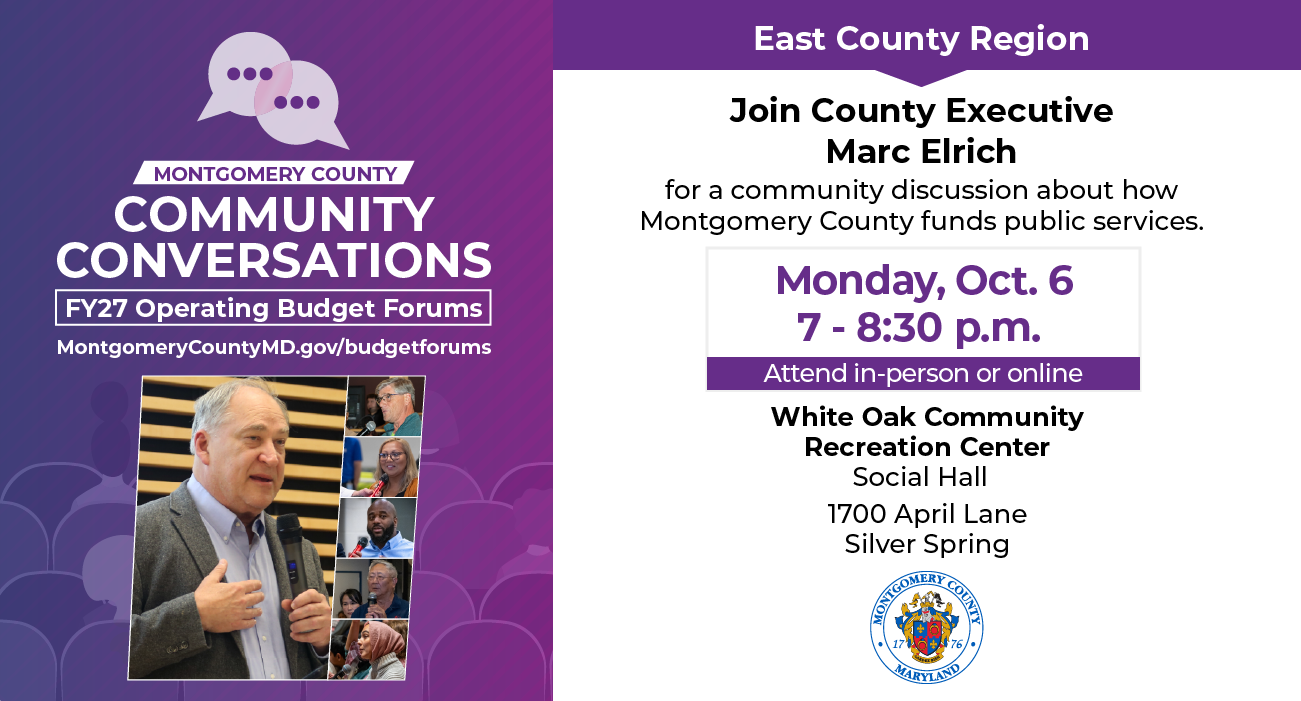 MONTGOMERY COUNTY
COMMUNITY CONVERSATIONS
FY27 Operating Budget Forums
MontgomeryCountyMD.gov/budgetforums

East County Region

Join County Executive
Marc Elrich
for a community discussion about how Montgomery County funds public services.

Monday, Oct. 6
7 - 8:30 p.m.
Attend in-person or online

White Oak Community Recreation Center
Social Hall
1700 April Lane
Silver Spring

MONTGOMERY COUNTY
17 76
MARYLAND